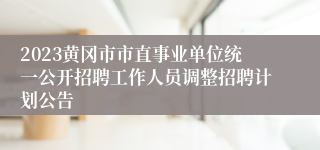 2023黄冈市市直事业单位统一公开招聘工作人员调整招聘计划公告